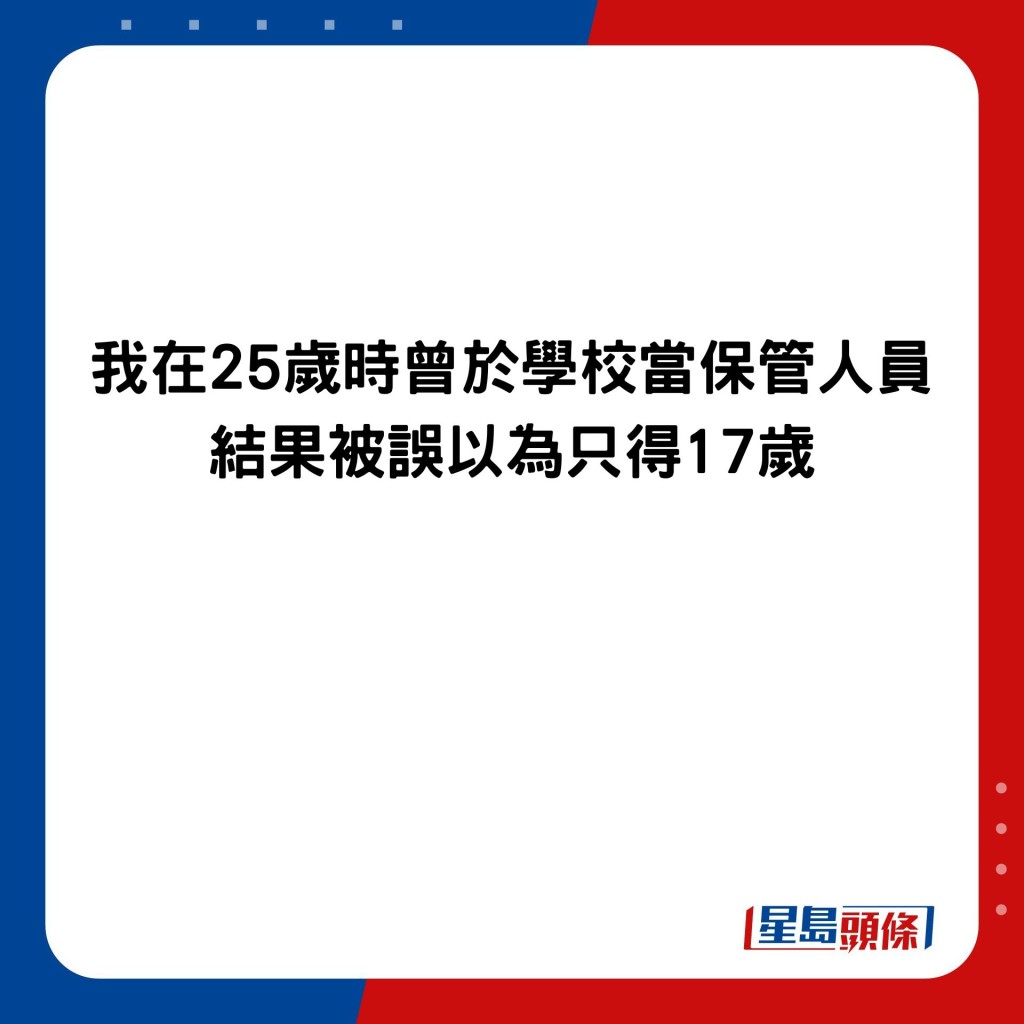 我在25歲時曾於學校當保管人員
結果被誤以為只得17歲

星島頭條